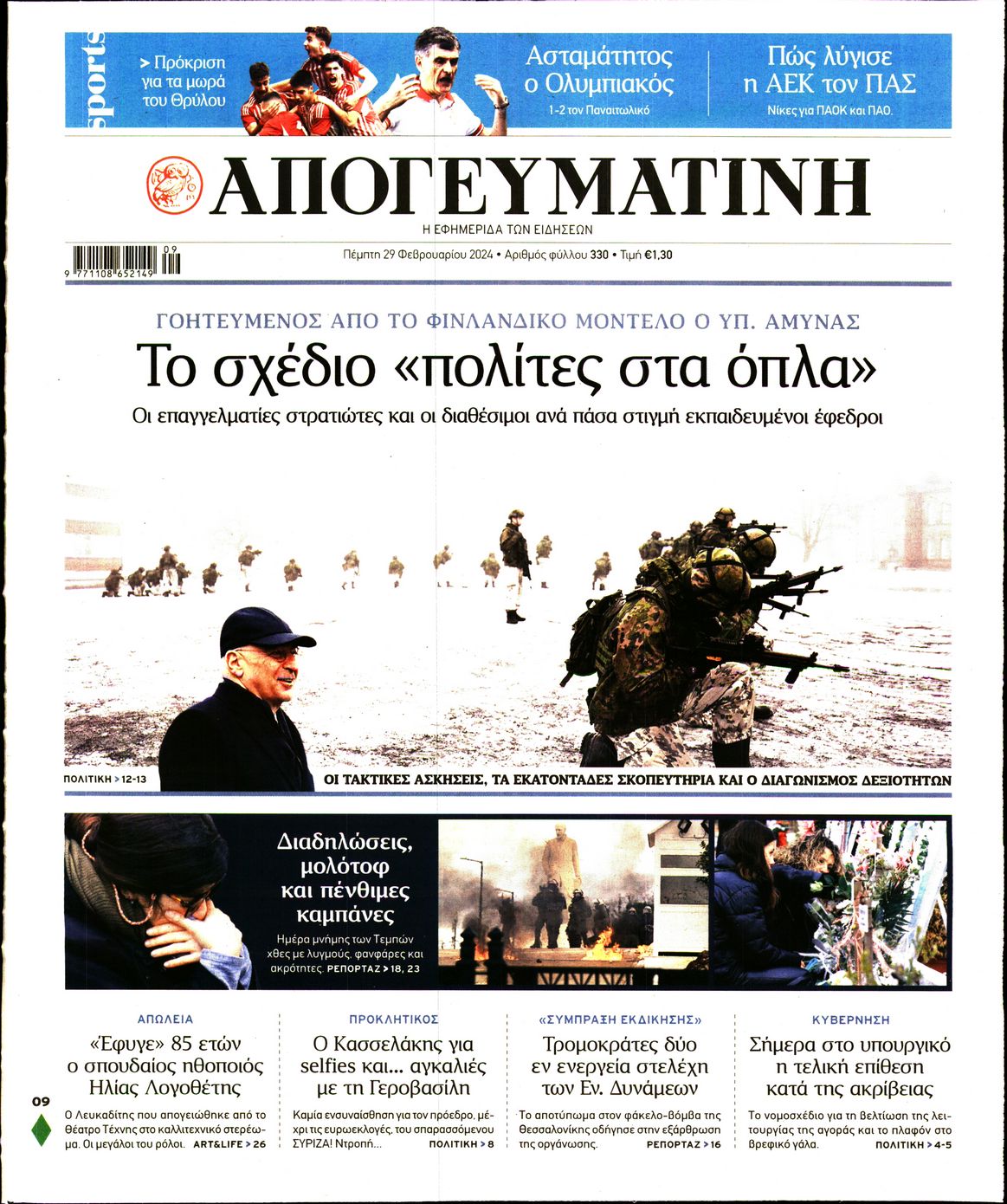 sports

> Πρόκριση για τα μωρά του Θρύλου

Ασταμάτητος ο Ολυμπιακός
1-2 τον Παναιτωλικό

Πώς λύγισε η ΑΕΚ τον ΠΑΣ
Νίκες για ΠΑΟΚ και ΠΑΟ.

ΑΠΟΓΕΥΜΑΤΙΝΗ
Η ΕΦΗΜΕΡΙΔΑ ΤΩΝ ΕΙΔΗΣΕΩΝ

9 771108 652149 09

Πέμπτη 29 Φεβρουαρίου 2024 • Αριθμός φύλλου 330 • Τιμή €1,30

ΓΟΗΤΕΥΜΕΝΟΣ ΑΠΟ ΤΟ ΦΙΝΛΑΝΔΙΚΟ ΜΟΝΤΕΛΟ Ο ΥΠ. ΑΜΥΝΑΣ

Το σχέδιο «πολίτες στα όπλα»

Οι επαγγελματίες στρατιώτες και οι διαθέσιμοι ανά πάσα στιγμή εκπαιδευμένοι έφεδροι

ΠΟΛΙΤΙΚΗ > 12-13

ΟΙ ΤΑΚΤΙΚΕΣ ΑΣΚΗΣΕΙΣ, ΤΑ ΕΚΑΤΟΝΤΑΔΕΣ ΣΚΟΠΕΥΤΗΡΙΑ ΚΑΙ Ο ΔΙΑΓΩΝΙΣΜΟΣ ΔΕΞΙΟΤΗΤΩΝ

Διαδηλώσεις, μολότοφ και πένθιμες καμπάνες

Ημέρα μνήμης των Τεμπών χθες με λυγμούς, φανφάρες και ακρότητες. ΡΕΠΟΡΤΑΖ > 18, 23

ΑΠΩΛΕΙΑ

«Έφυγε» 85 ετών ο σπουδαίος ηθοποιός Ηλίας Λογοθέτης

Ο Λευκαδίτης που απογειώθηκε από το Θέατρο Τέχνης στο καλλιτεχνικό στερέωμα. Οι μεγάλοι του ρόλοι. ART&LIFE > 26

ΠΡΟΚΛΗΤΙΚΟΣ

Ο Κασσελάκης για selfies και... αγκαλιές με τη Γεροβασίλη

Καμία ενσυναίσθηση για τον πρόεδρο, μέχρι τις ευρωεκλογές, του σπαρασσόμενου ΣΥΡΙΖΑ! Ντροπή... ΠΟΛΙΤΙΚΗ > 8

«ΣΥΜΠΡΑΞΗ ΕΚΔΙΚΗΣΗΣ»

Τρομοκράτες δύο εν ενεργεία στελέχη των Εν. Δυνάμεων

Το αποτύπωμα στον φάκελο-βόμβα της Θεσσαλονίκης οδήγησε στην εξάρθρωση της οργάνωσης. ΡΕΠΟΡΤΑΖ > 16

ΚΥΒΕΡΝΗΣΗ

Σήμερα στο υπουργικό η τελική επίθεση κατά της ακρίβειας

Το νομοσχέδιο για τη βελτίωση της λειτουργίας της αγοράς και το πλαφόν στο βρεφικό γάλα. ΠΟΛΙΤΙΚΗ > 4-5

09